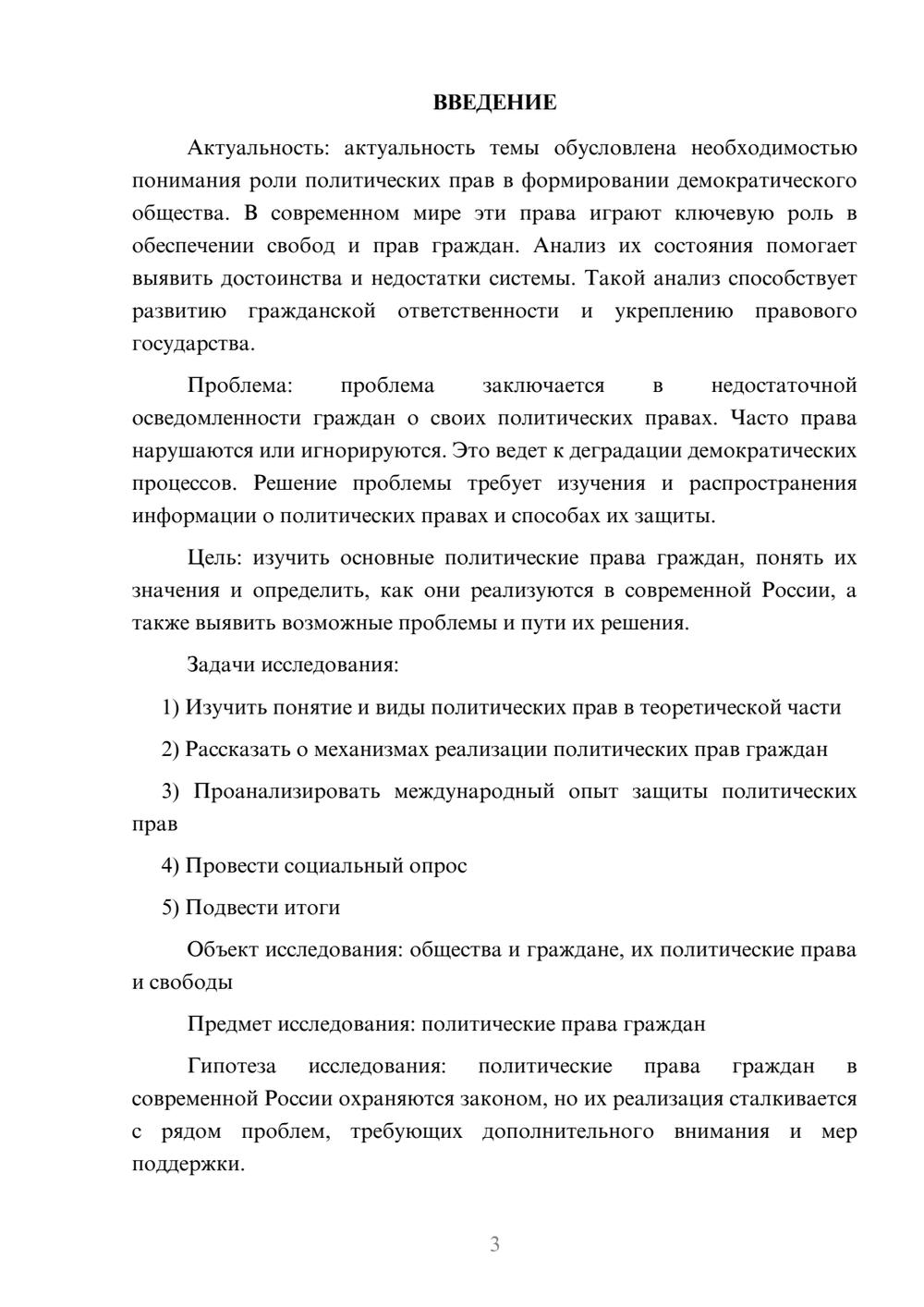 ВВЕДЕНИЕ

Актуальность: актуальность темы обусловлена необходимостью понимания роли политических прав в формировании демократического общества. В современном мире эти права играют ключевую роль в обеспечении свобод и прав граждан. Анализ их состояния помогает выявить достоинства и недостатки системы. Такой анализ способствует развитию гражданской ответственности и укреплению правового государства.

Проблема: проблема заключается в недостаточной осведомленности граждан о своих политических правах. Часто права нарушаются или игнорируются. Это ведет к деградации демократических процессов. Решение проблемы требует изучения и распространения информации о политических правах и способах их защиты.

Цель: изучить основные политические права граждан, понять их значения и определить, как они реализуются в современной России, а также выявить возможные проблемы и пути их решения.

Задачи исследования:

1) Изучить понятие и виды политических прав в теоретической части

2) Рассказать о механизмах реализации политических прав граждан

3) Проанализировать международный опыт защиты политических прав

4) Провести социальный опрос

5) Подвести итоги

Объект исследования: общества и граждане, их политические права и свободы

Предмет исследования: политические права граждан

Гипотеза исследования: политические права граждан в современной России охраняются законом, но их реализация сталкивается с рядом проблем, требующих дополнительного внимания и мер поддержки.

3